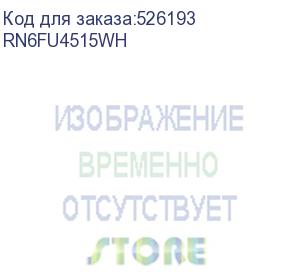 Код для заказа:526193
RN6FU4515WH

ИЗОБРАЖЕНИЕ
ВРЕМЕННО
ОТСУТСТВУЕТ
STORE